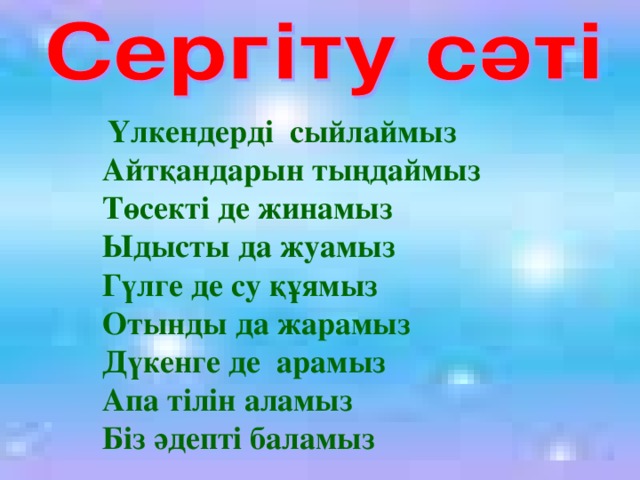 Сергіту сәті

Үлкендерді сыйлаймыз
Айтқандарын тыңдаймыз
Төсекті де жинамыз
Ыдысты да жуамыз
Гүлге де су құямыз
Отынды да жарамыз
Дүкенге де арамыз
Апа тілін аламыз
Біз әдепті баламыз